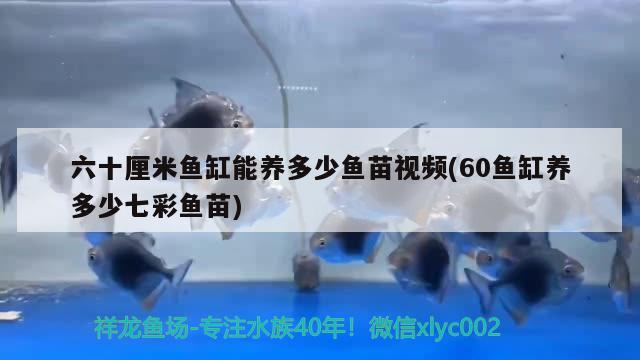 六十厘米鱼缸能养多少鱼苗视频(60鱼缸养多少七彩鱼苗)

祥龙鱼场-专注水族40年！微信xlyc002